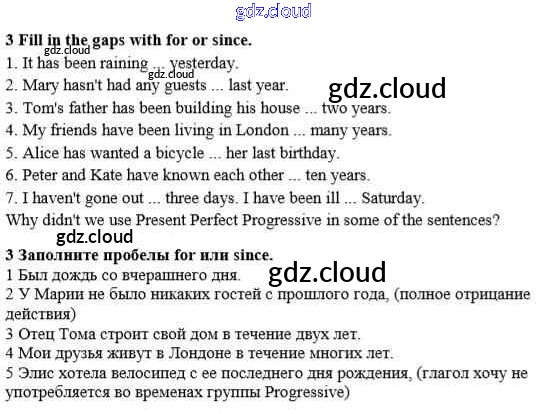 3 Fill in the gaps with for or since.
1. It has been raining ... yesterday.
2. Mary hasn't had any guests ... last year.
3. Tom's father has been building his house ... two years.
4. My friends have been living in London ... many years.
5. Alice has wanted a bicycle ... her last birthday.
6. Peter and Kate have known each other ... ten years.
7. I haven't gone out ... three days. I have been ill ... Saturday.
Why didn't we use Present Perfect Progressive in some of the sentences?

3 Заполните пробелы for или since.
1 Был дождь со вчерашнего дня.
2 У Марии не было никаких гостей с прошлого года, (полное отрицание действия)
3 Отец Тома строит свой дом в течение двух лет.
4 Мои друзья живут в Лондоне в течение многих лет.
5 Элис хотела велосипед с ее последнего дня рождения, (глагол хочу не употребляется во временах группы Progressive)

gdz.cloud